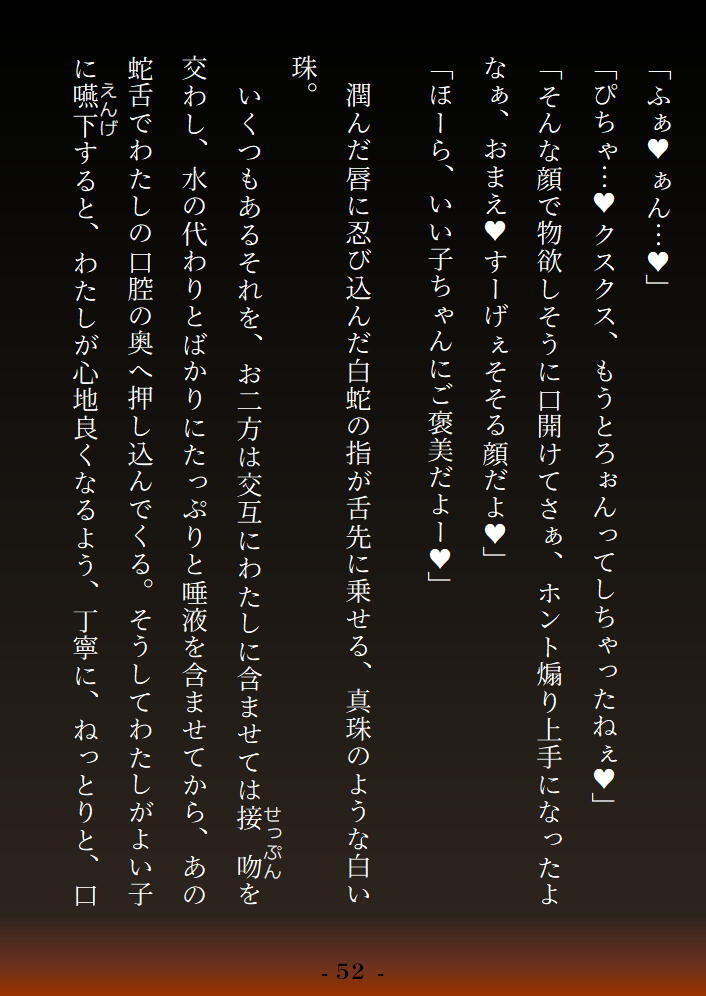 「ふぁ♥ぁん…♥」

「ぴちゃ…♥クスクス、もうとろぉんってしちゃったねぇ♥」

「そんな顔で物欲しそうに口開けてさぁ、ホント煽り上手になったよなぁ、おまえ♥すーげぇそそる顔だよ♥」

「ほーら、いい子ちゃんにご褒美だよー♥」

潤んだ唇に忍び込んだ白蛇の指が舌先に乗せる、真珠のような白い珠。

いくつもあるそれを、お二方は交互にわたしに含ませては接吻を交わし、水の代わりとばかりにたっぷりと唾液を含ませてから、あの蛇舌でわたしの口腔の奥へ押し込んでくる。そうしてわたしがよい子に嚥下すると、わたしが心地良くなるよう、丁寧に、ねっとりと、口

- 52 -